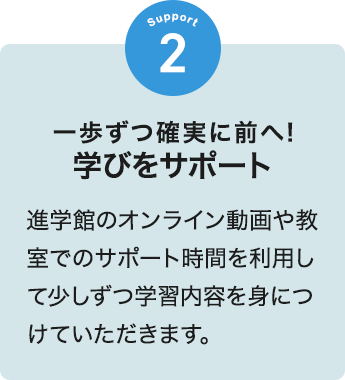 Support
2

一歩ずつ確実に前へ!
学びをサポート

進学館のオンライン動画や教室でのサポート時間を利用して少しずつ学習内容を身につけていただきます。